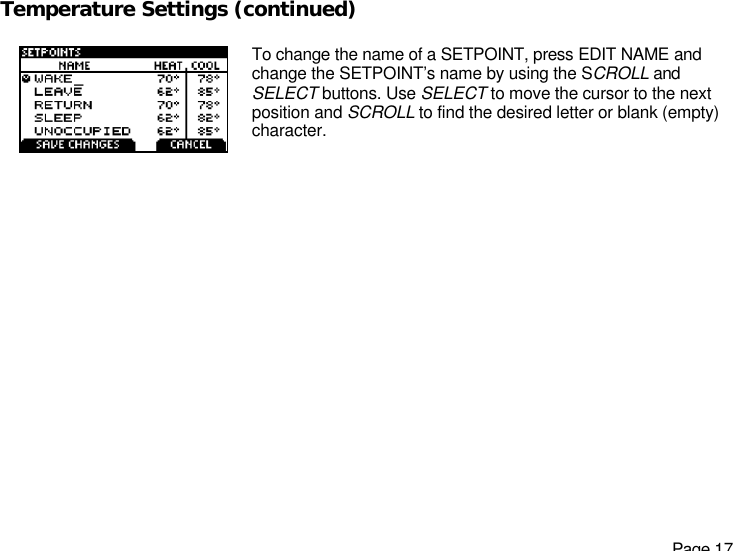 Temperature Settings (continued)

SETPOINTS

| NAME | HEAT | COOL |
|---|---|---|
| WAKE_ | 70° | 78° |
| LEAVE | 62° | 85° |
| RETURN | 70° | 78° |
| SLEEP | 62° | 82° |
| UNOCCUPIED | 62° | 85° |

SAVE CHANGES CANCEL

To change the name of a SETPOINT, press EDIT NAME and change the SETPOINT's name by using the SCROLL and SELECT buttons. Use SELECT to move the cursor to the next position and SCROLL to find the desired letter or blank (empty) character.

Page 17